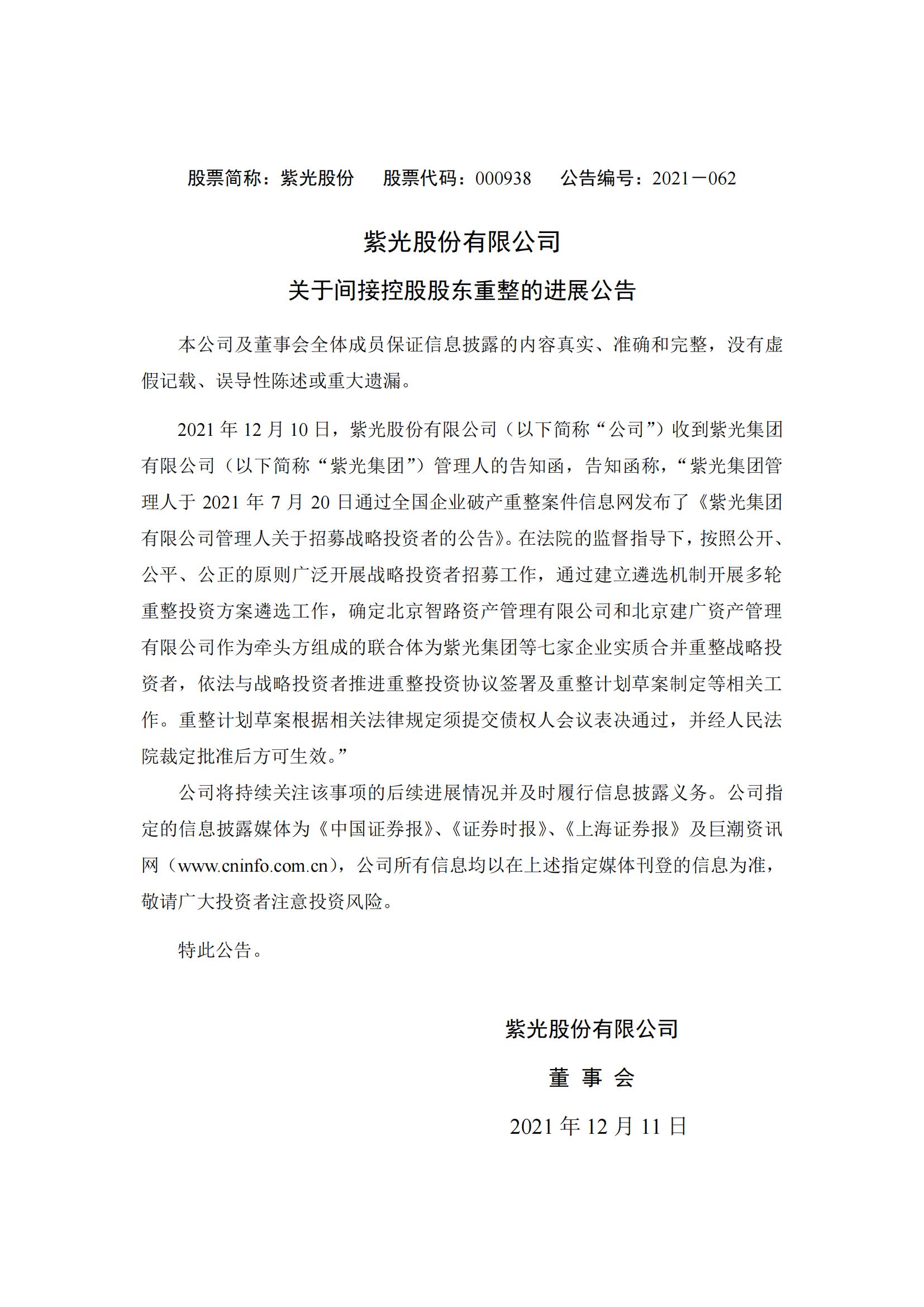 股票简称：紫光股份　　股票代码：000938　　公告编号：2021－062

紫光股份有限公司

关于间接控股股东重整的进展公告

本公司及董事会全体成员保证信息披露的内容真实、准确和完整，没有虚假记载、误导性陈述或重大遗漏。

2021 年 12 月 10 日，紫光股份有限公司（以下简称“公司”）收到紫光集团有限公司（以下简称“紫光集团”）管理人的告知函，告知函称，“紫光集团管理人于 2021 年 7 月 20 日通过全国企业破产重整案件信息网发布了《紫光集团有限公司管理人关于招募战略投资者的公告》。在法院的监督指导下，按照公开、公平、公正的原则广泛开展战略投资者招募工作，通过建立遴选机制开展多轮重整投资方案遴选工作，确定北京智路资产管理有限公司和北京建广资产管理有限公司作为牵头方组成的联合体为紫光集团等七家企业实质合并重整战略投资者，依法与战略投资者推进重整投资协议签署及重整计划草案制定等相关工作。重整计划草案根据相关法律规定须提交债权人会议表决通过，并经人民法院裁定批准后方可生效。”

公司将持续关注该事项的后续进展情况并及时履行信息披露义务。公司指定的信息披露媒体为《中国证券报》、《证券时报》、《上海证券报》及巨潮资讯网（www.cninfo.com.cn），公司所有信息均以在上述指定媒体刊登的信息为准，敬请广大投资者注意投资风险。

特此公告。

紫光股份有限公司

董 事 会

2021 年 12 月 11 日